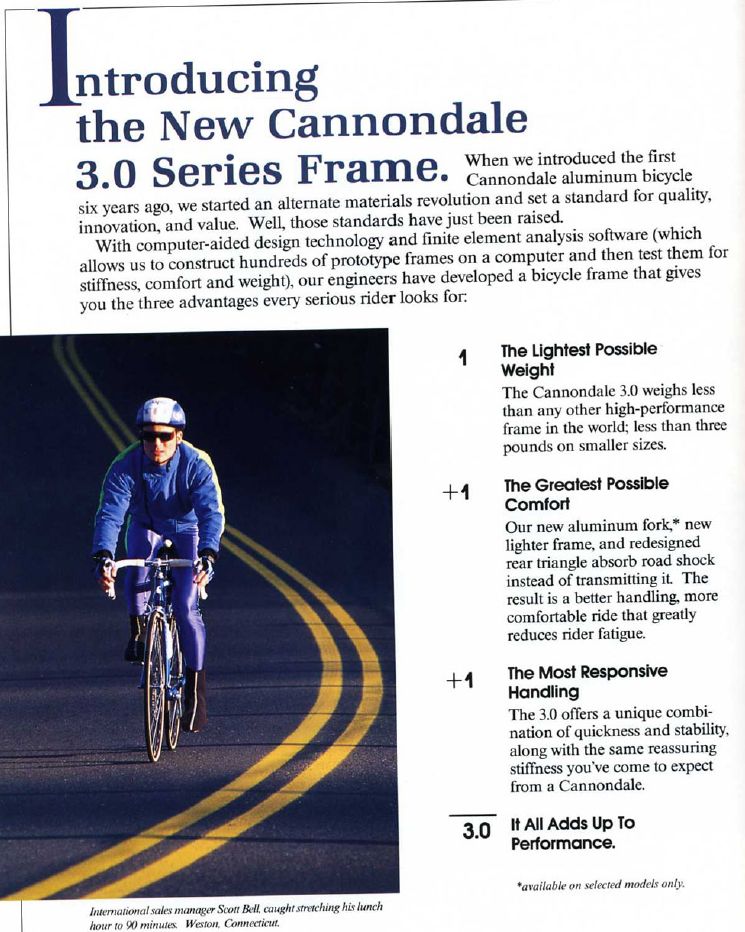 Introducing the New Cannondale 3.0 Series Frame. When we introduced the first Cannondale aluminum bicycle six years ago, we started an alternate materials revolution and set a standard for quality, innovation, and value. Well, those standards have just been raised.

With computer-aided design technology and finite element analysis software (which allows us to construct hundreds of prototype frames on a computer and then test them for stiffness, comfort and weight), our engineers have developed a bicycle frame that gives you the three advantages every serious rider looks for:

1 The Lightest Possible Weight
The Cannondale 3.0 weighs less than any other high-performance frame in the world; less than three pounds on smaller sizes.

+1 The Greatest Possible Comfort
Our new aluminum fork,* new lighter frame, and redesigned rear triangle absorb road shock instead of transmitting it. The result is a better handling, more comfortable ride that greatly reduces rider fatigue.

+1 The Most Responsive Handling
The 3.0 offers a unique combination of quickness and stability, along with the same reassuring stiffness you've come to expect from a Cannondale.

3.0 It All Adds Up To Performance.

*available on selected models only.

International sales manager Scott Bell, caught stretching his lunch hour to 90 minutes. Weston, Connecticut.